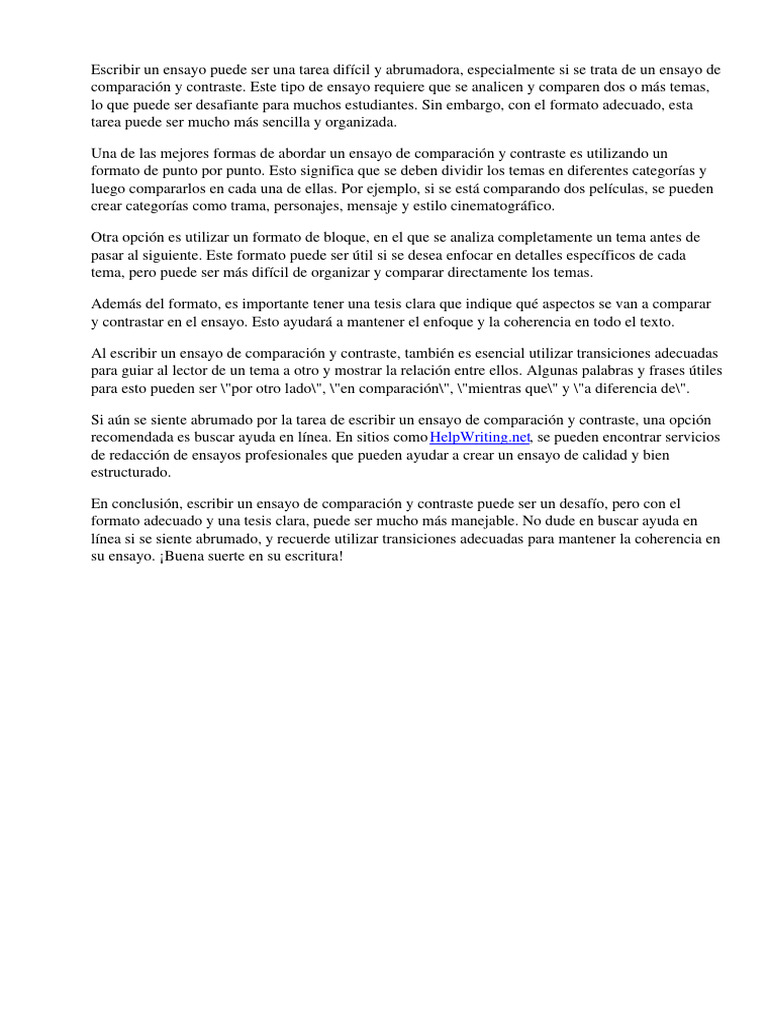 Escribir un ensayo puede ser una tarea difícil y abrumadora, especialmente si se trata de un ensayo de comparación y contraste. Este tipo de ensayo requiere que se analicen y comparen dos o más temas, lo que puede ser desafiante para muchos estudiantes. Sin embargo, con el formato adecuado, esta tarea puede ser mucho más sencilla y organizada.

Una de las mejores formas de abordar un ensayo de comparación y contraste es utilizando un formato de punto por punto. Esto significa que se deben dividir los temas en diferentes categorías y luego compararlos en cada una de ellas. Por ejemplo, si se está comparando dos películas, se pueden crear categorías como trama, personajes, mensaje y estilo cinematográfico.

Otra opción es utilizar un formato de bloque, en el que se analiza completamente un tema antes de pasar al siguiente. Este formato puede ser útil si se desea enfocar en detalles específicos de cada tema, pero puede ser más difícil de organizar y comparar directamente los temas.

Además del formato, es importante tener una tesis clara que indique qué aspectos se van a comparar y contrastar en el ensayo. Esto ayudará a mantener el enfoque y la coherencia en todo el texto.

Al escribir un ensayo de comparación y contraste, también es esencial utilizar transiciones adecuadas para guiar al lector de un tema a otro y mostrar la relación entre ellos. Algunas palabras y frases útiles para esto pueden ser \"por otro lado\", \"en comparación\", \"mientras que\" y \"a diferencia de\".

Si aún se siente abrumado por la tarea de escribir un ensayo de comparación y contraste, una opción recomendada es buscar ayuda en línea. En sitios como HelpWriting.net, se pueden encontrar servicios de redacción de ensayos profesionales que pueden ayudar a crear un ensayo de calidad y bien estructurado.

En conclusión, escribir un ensayo de comparación y contraste puede ser un desafío, pero con el formato adecuado y una tesis clara, puede ser mucho más manejable. No dude en buscar ayuda en línea si se siente abrumado, y recuerde utilizar transiciones adecuadas para mantener la coherencia en su ensayo. ¡Buena suerte en su escritura!